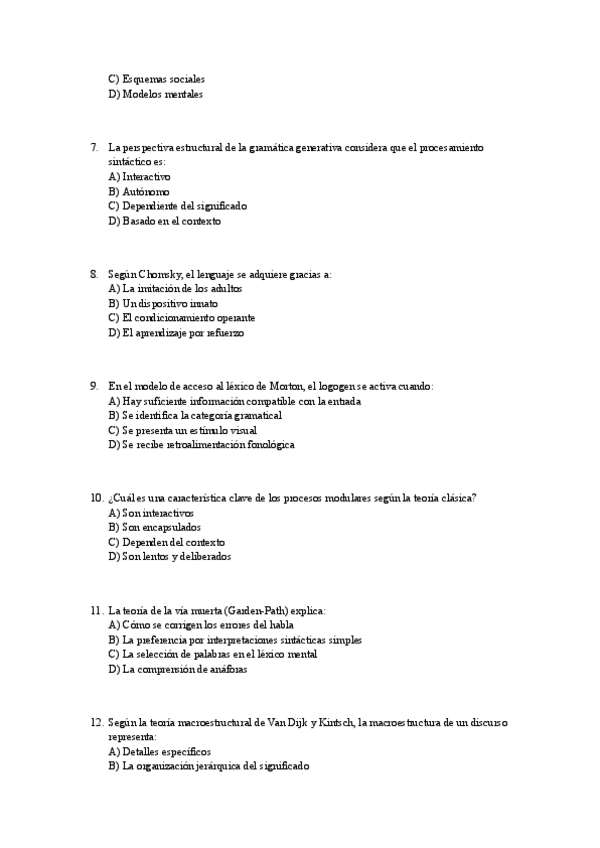 C) Esquemas sociales
D) Modelos mentales

7. La perspectiva estructural de la gramática generativa considera que el procesamiento sintáctico es:
A) Interactivo
B) Autónomo
C) Dependiente del significado
D) Basado en el contexto

8. Según Chomsky, el lenguaje se adquiere gracias a:
A) La imitación de los adultos
B) Un dispositivo innato
C) El condicionamiento operante
D) El aprendizaje por refuerzo

9. En el modelo de acceso al léxico de Morton, el logogen se activa cuando:
A) Hay suficiente información compatible con la entrada
B) Se identifica la categoría gramatical
C) Se presenta un estímulo visual
D) Se recibe retroalimentación fonológica

10. ¿Cuál es una característica clave de los procesos modulares según la teoría clásica?
A) Son interactivos
B) Son encapsulados
C) Dependen del contexto
D) Son lentos y deliberados

11. La teoría de la vía muerta (Garden-Path) explica:
A) Cómo se corrigen los errores del habla
B) La preferencia por interpretaciones sintácticas simples
C) La selección de palabras en el léxico mental
D) La comprensión de anáforas

12. Según la teoría macroestructural de Van Dijk y Kintsch, la macroestructura de un discurso representa:
A) Detalles específicos
B) La organización jerárquica del significado